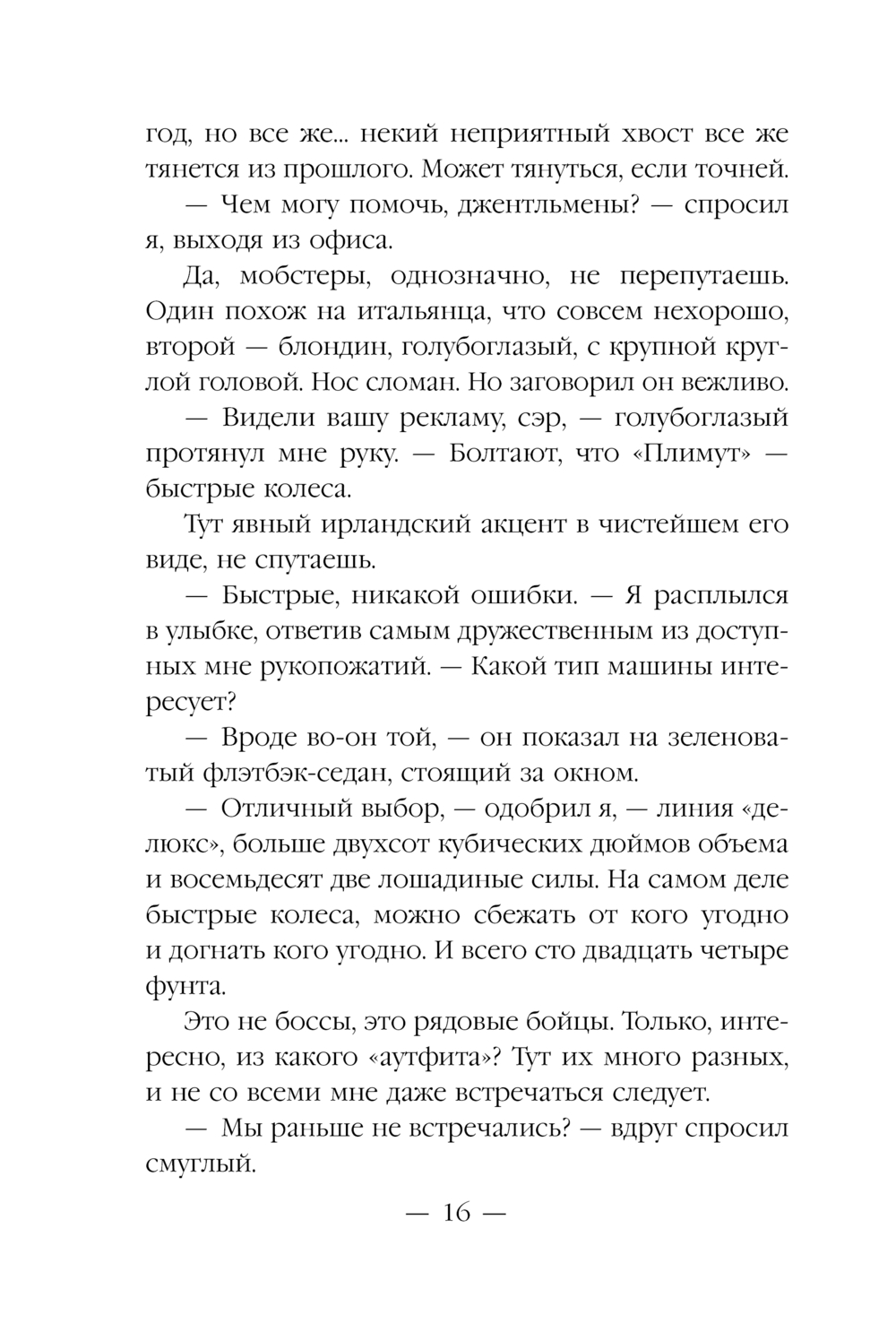 год, но все же... некий неприятный хвост все же тянется из прошлого. Может тянуться, если точней.

— Чем могу помочь, джентльмены? — спросил я, выходя из офиса.

Да, мобстеры, однозначно, не перепутаешь. Один похож на итальянца, что совсем нехорошо, второй — блондин, голубоглазый, с крупной круглой головой. Нос сломан. Но заговорил он вежливо.

— Видели вашу рекламу, сэр, — голубоглазый протянул мне руку. — Болтают, что «Плимут» — быстрые колеса.

Тут явный ирландский акцент в чистейшем его виде, не спутаешь.

— Быстрые, никакой ошибки. — Я расплылся в улыбке, ответив самым дружественным из доступных мне рукопожатий. — Какой тип машины интересует?

— Вроде во-он той, — он показал на зеленоватый флэтбэк-седан, стоящий за окном.

— Отличный выбор, — одобрил я, — линия «делюкс», больше двухсот кубических дюймов объема и восемьдесят две лошадиные силы. На самом деле быстрые колеса, можно сбежать от кого угодно и догнать кого угодно. И всего сто двадцать четыре фунта.

Это не боссы, это рядовые бойцы. Только, интересно, из какого «аутфита»? Тут их много разных, и не со всеми мне даже встречаться следует.

— Мы раньше не встречались? — вдруг спросил смуглый.

— 16 —